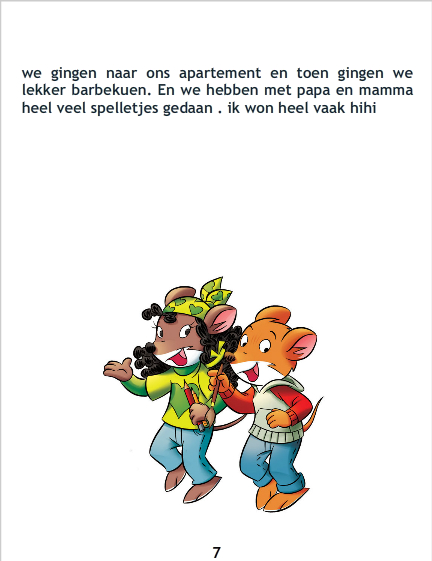 we gingen naar ons apartement en toen gingen we lekker barbekuen. En we hebben met papa en mamma heel veel spelletjes gedaan . ik won heel vaak hihi

7